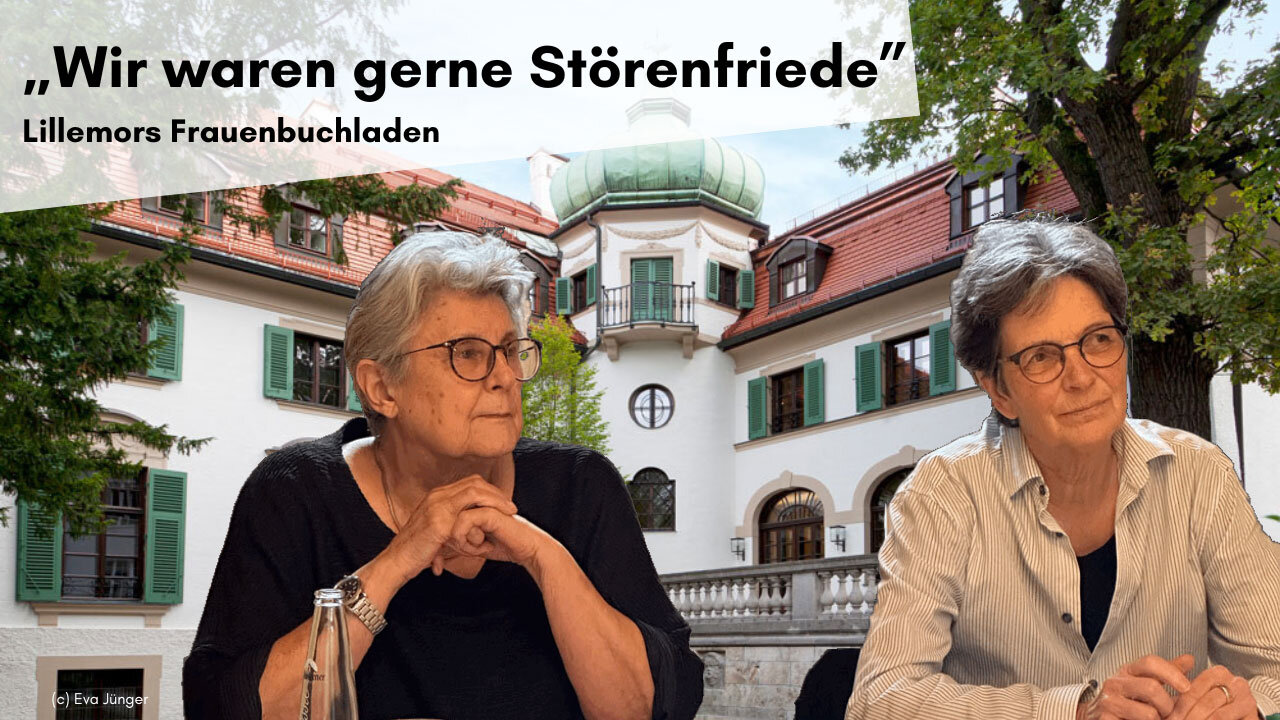 „Wir waren gerne Störenfriede”
Lillemors Frauenbuchladen

(c) Eva Jünger